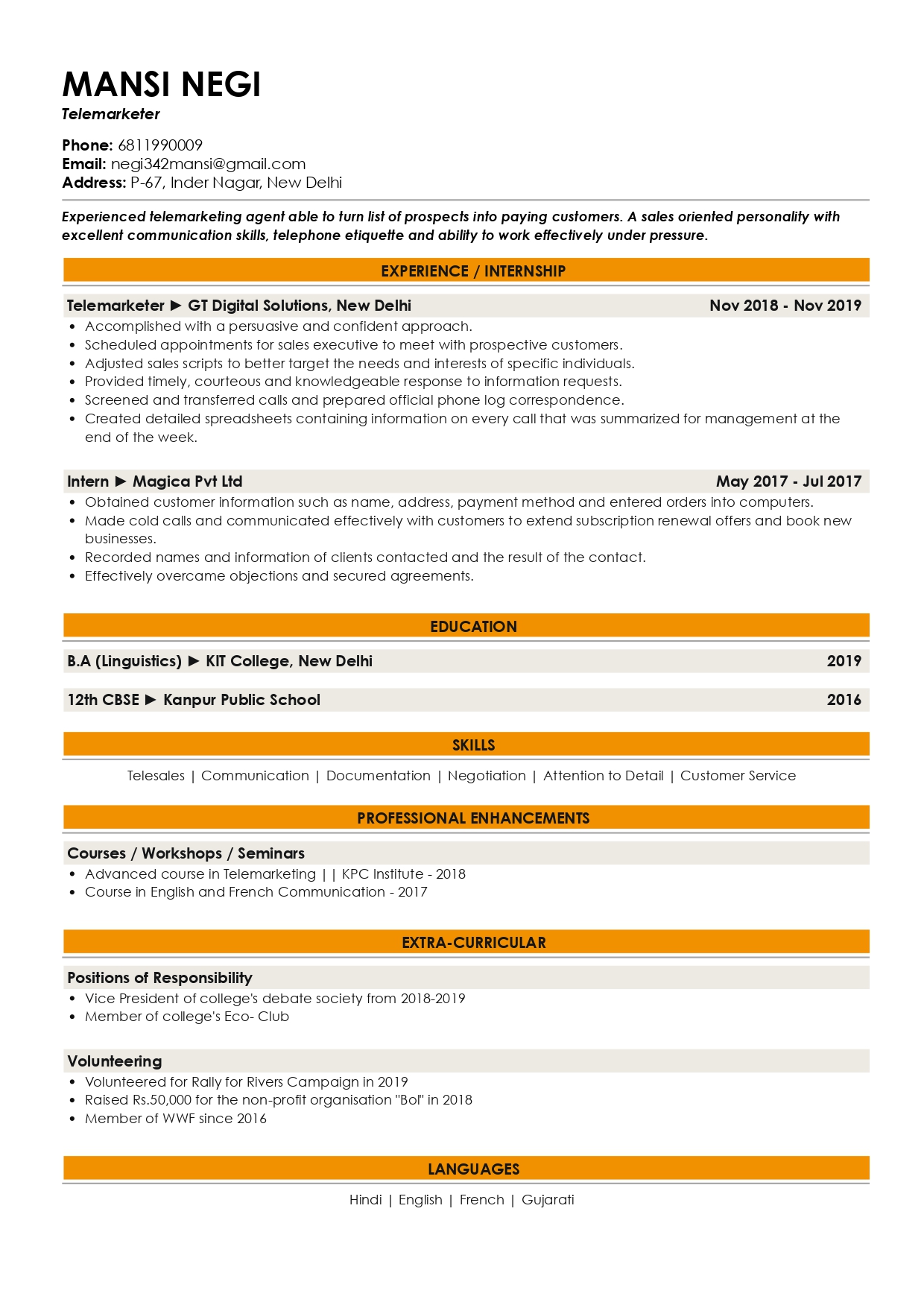 MANSI NEGI
Telemarketer

Phone: 6811990009
Email: negi342mansi@gmail.com
Address: P-67, Inder Nagar, New Delhi

Experienced telemarketing agent able to turn list of prospects into paying customers. A sales oriented personality with excellent communication skills, telephone etiquette and ability to work effectively under pressure.

EXPERIENCE / INTERNSHIP

Telemarketer ► GT Digital Solutions, New Delhi Nov 2018 - Nov 2019
• Accomplished with a persuasive and confident approach.
• Scheduled appointments for sales executive to meet with prospective customers.
• Adjusted sales scripts to better target the needs and interests of specific individuals.
• Provided timely, courteous and knowledgeable response to information requests.
• Screened and transferred calls and prepared official phone log correspondence.
• Created detailed spreadsheets containing information on every call that was summarized for management at the end of the week.

Intern ► Magica Pvt Ltd May 2017 - Jul 2017
• Obtained customer information such as name, address, payment method and entered orders into computers.
• Made cold calls and communicated effectively with customers to extend subscription renewal offers and book new businesses.
• Recorded names and information of clients contacted and the result of the contact.
• Effectively overcame objections and secured agreements.

EDUCATION

B.A (Linguistics) ► KIT College, New Delhi 2019

12th CBSE ► Kanpur Public School 2016

SKILLS

Telesales | Communication | Documentation | Negotiation | Attention to Detail | Customer Service

PROFESSIONAL ENHANCEMENTS

Courses / Workshops / Seminars
• Advanced course in Telemarketing | | KPC Institute - 2018
• Course in English and French Communication - 2017

EXTRA-CURRICULAR

Positions of Responsibility
• Vice President of college's debate society from 2018-2019
• Member of college's Eco- Club

Volunteering
• Volunteered for Rally for Rivers Campaign in 2019
• Raised Rs.50,000 for the non-profit organisation "Bol" in 2018
• Member of WWF since 2016

LANGUAGES

Hindi | English | French | Gujarati